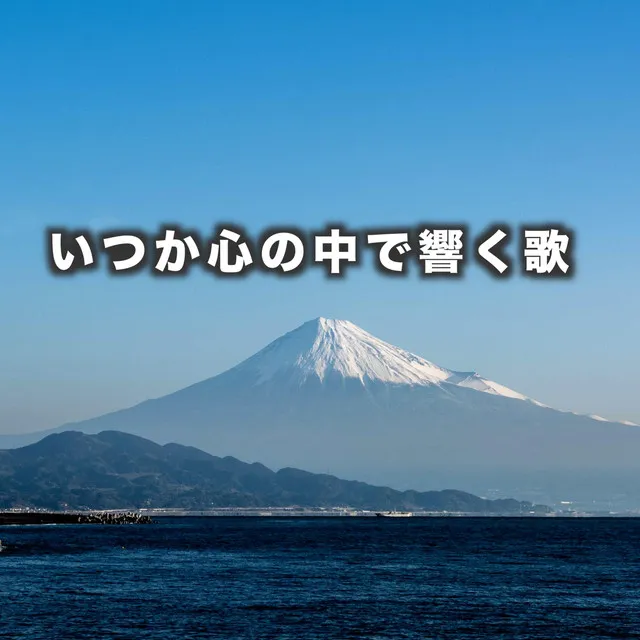 いつか心の中で響く歌